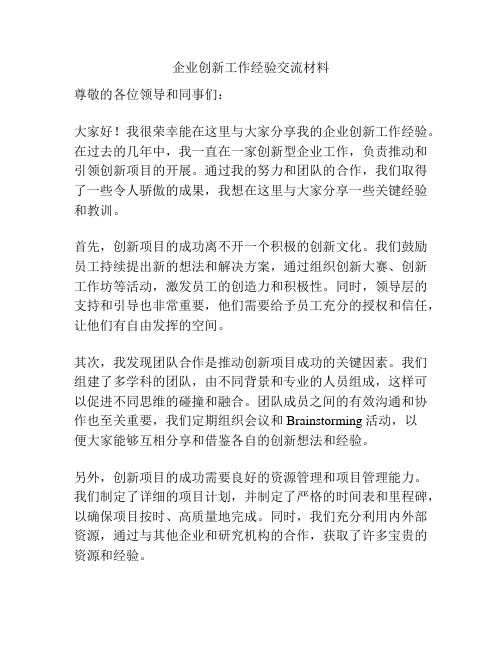 企业创新工作经验交流材料

尊敬的各位领导和同事们：

大家好！我很荣幸能在这里与大家分享我的企业创新工作经验。在过去的几年中，我一直在一家创新型企业工作，负责推动和引领创新项目的开展。通过我的努力和团队的合作，我们取得了一些令人骄傲的成果，我想在这里与大家分享一些关键经验和教训。

首先，创新项目的成功离不开一个积极的创新文化。我们鼓励员工持续提出新的想法和解决方案，通过组织创新大赛、创新工作坊等活动，激发员工的创造力和积极性。同时，领导层的支持和引导也非常重要，他们需要给予员工充分的授权和信任，让他们有自由发挥的空间。

其次，我发现团队合作是推动创新项目成功的关键因素。我们组建了多学科的团队，由不同背景和专业的人员组成，这样可以促进不同思维的碰撞和融合。团队成员之间的有效沟通和协作也至关重要，我们定期组织会议和 Brainstorming 活动，以便大家能够互相分享和借鉴各自的创新想法和经验。

另外，创新项目的成功需要良好的资源管理和项目管理能力。我们制定了详细的项目计划，并制定了严格的时间表和里程碑，以确保项目按时、高质量地完成。同时，我们充分利用内外部资源，通过与其他企业和研究机构的合作，获取了许多宝贵的资源和经验。